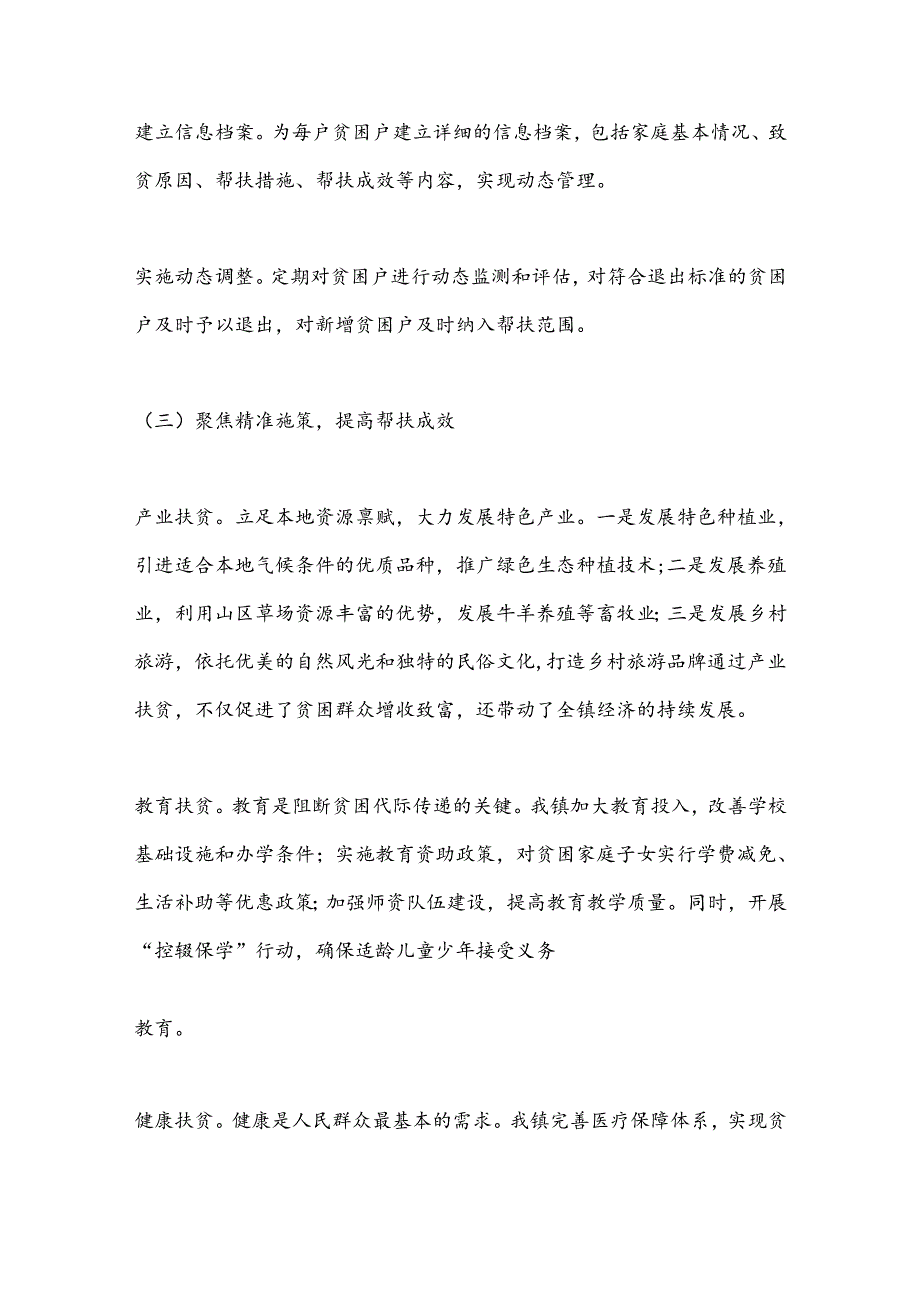 建立信息档案。为每户贫困户建立详细的信息档案，包括家庭基本情况、致贫原因、帮扶措施、帮扶成效等内容，实现动态管理。

实施动态调整。定期对贫困户进行动态监测和评估，对符合退出标准的贫困户及时予以退出，对新增贫困户及时纳入帮扶范围。

（三）聚焦精准施策，提高帮扶成效

产业扶贫。立足本地资源禀赋，大力发展特色产业。一是发展特色种植业，引进适合本地气候条件的优质品种，推广绿色生态种植技术；二是发展养殖业，利用山区草场资源丰富的优势，发展牛羊养殖等畜牧业；三是发展乡村旅游，依托优美的自然风光和独特的民俗文化，打造乡村旅游品牌通过产业扶贫，不仅促进了贫困群众增收致富，还带动了全镇经济的持续发展。

教育扶贫。教育是阻断贫困代际传递的关键。我镇加大教育投入，改善学校基础设施和办学条件；实施教育资助政策，对贫困家庭子女实行学费减免、生活补助等优惠政策；加强师资队伍建设，提高教育教学质量。同时，开展“控辍保学”行动，确保适龄儿童少年接受义务

教育。

健康扶贫。健康是人民群众最基本的需求。我镇完善医疗保障体系，实现贫